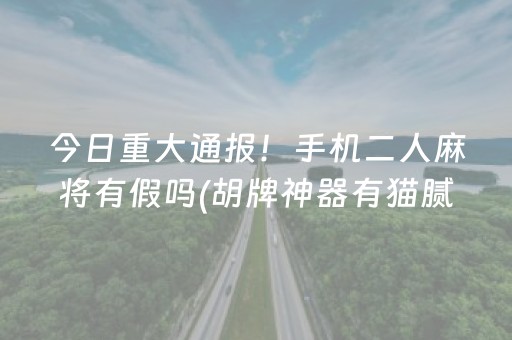 今日重大通报！手机二人麻将有假吗(胡牌神器有猫腻